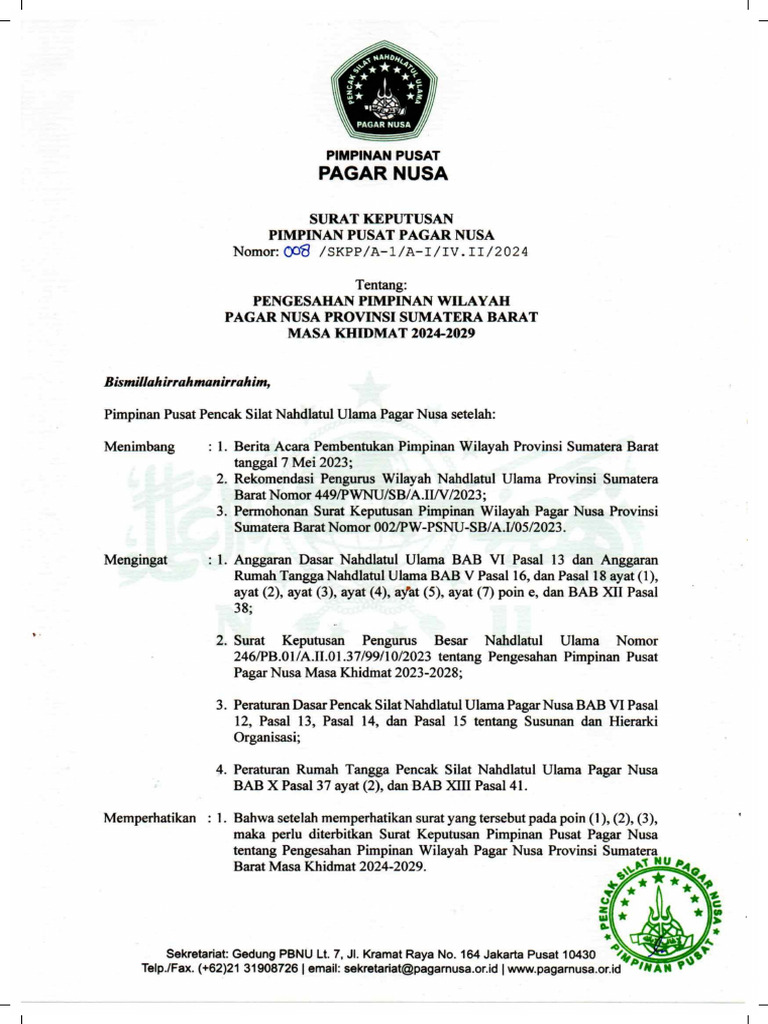 PENCAK SILAT NAHDLATUL ULAMA
PAGAR NUSA

PIMPINAN PUSAT
PAGAR NUSA

SURAT KEPUTUSAN
PIMPINAN PUSAT PAGAR NUSA
Nomor: 008 /SKPP/A-1/A-I/IV.II/2024

Tentang:
PENGESAHAN PIMPINAN WILAYAH
PAGAR NUSA PROVINSI SUMATERA BARAT
MASA KHIDMAT 2024-2029

Bismillahirrahmanirrahim,

Pimpinan Pusat Pencak Silat Nahdlatul Ulama Pagar Nusa setelah:

Menimbang : 1. Berita Acara Pembentukan Pimpinan Wilayah Provinsi Sumatera Barat tanggal 7 Mei 2023;
2. Rekomendasi Pengurus Wilayah Nahdlatul Ulama Provinsi Sumatera Barat Nomor 449/PWNU/SB/A.II/V/2023;
3. Permohonan Surat Keputusan Pimpinan Wilayah Pagar Nusa Provinsi Sumatera Barat Nomor 002/PW-PSNU-SB/A.I/05/2023.

Mengingat : 1. Anggaran Dasar Nahdlatul Ulama BAB VI Pasal 13 dan Anggaran Rumah Tangga Nahdlatul Ulama BAB V Pasal 16, dan Pasal 18 ayat (1), ayat (2), ayat (3), ayat (4), ayat (5), ayat (7) poin e, dan BAB XII Pasal 38;

2. Surat Keputusan Pengurus Besar Nahdlatul Ulama Nomor 246/PB.01/A.II.01.37/99/10/2023 tentang Pengesahan Pimpinan Pusat Pagar Nusa Masa Khidmat 2023-2028;

3. Peraturan Dasar Pencak Silat Nahdlatul Ulama Pagar Nusa BAB VI Pasal 12, Pasal 13, Pasal 14, dan Pasal 15 tentang Susunan dan Hierarki Organisasi;

4. Peraturan Rumah Tangga Pencak Silat Nahdlatul Ulama Pagar Nusa BAB X Pasal 37 ayat (2), dan BAB XIII Pasal 41.

Memperhatikan : 1. Bahwa setelah memperhatikan surat yang tersebut pada poin (1), (2), (3), maka perlu diterbitkan Surat Keputusan Pimpinan Pusat Pagar Nusa tentang Pengesahan Pimpinan Wilayah Pagar Nusa Provinsi Sumatera Barat Masa Khidmat 2024-2029.

PENCAK SILAT NU PAGAR NUSA
PIMPINAN PUSAT

Sekretariat: Gedung PBNU Lt. 7, Jl. Kramat Raya No. 164 Jakarta Pusat 10430
Telp./Fax. (+62)21 31908726 | email: sekretariat@pagarnusa.or.id | www.pagarnusa.or.id